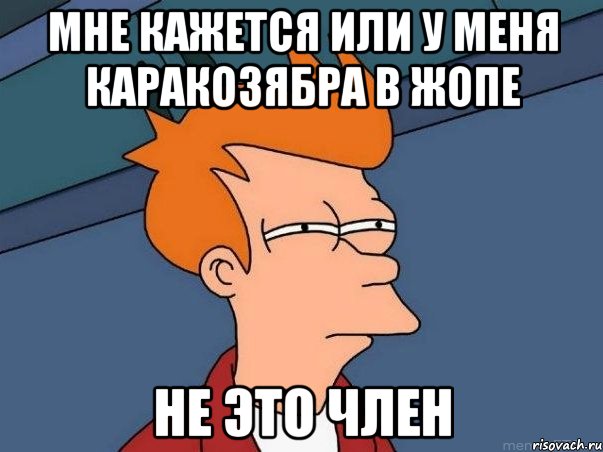 МНЕ КАЖЕТСЯ ИЛИ У МЕНЯ КАРАКОЗЯБРА В ЖОПЕ

НЕ ЭТО ЧЛЕН

risovach.ru